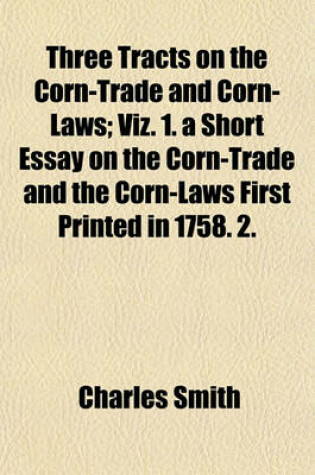 Three Tracts on the Corn-Trade and Corn-Laws; Viz. 1. a Short Essay on the Corn-Trade and the Corn-Laws First Printed in 1758. 2.

Charles Smith